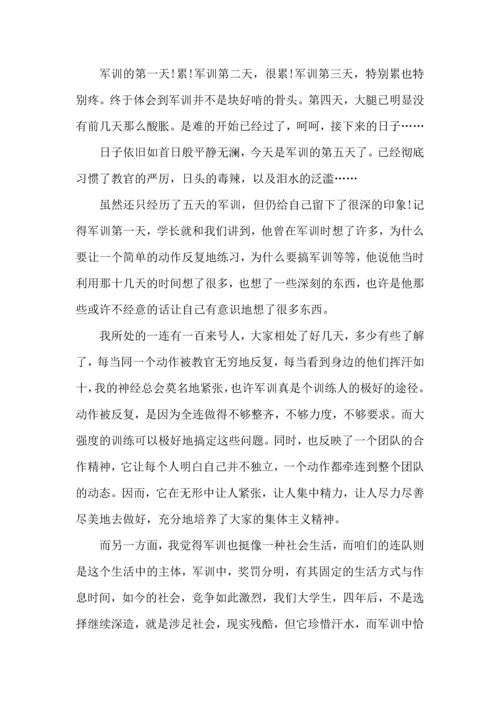 军训的第一天!累!军训第二天，很累!军训第三天，特别累也特别疼。终于体会到军训并不是块好啃的骨头。第四天，大腿已明显没有前几天那么酸胀。是难的开始已经过了，呵呵，接下来的日子……

日子依旧如首日般平静无澜，今天是军训的第五天了。已经彻底习惯了教官的严厉，日头的毒辣，以及泪水的泛滥……

虽然还只经历了五天的军训，但仍给自己留下了很深的印象!记得军训第一天，学长就和我们讲到，他曾在军训时想了许多，为什么要让一个简单的动作反复地练习，为什么要搞军训等等，他说他当时利用那十几天的时间想了很多，也想了一些深刻的东西，也许是他那些或许不经意的话让自己有意识地想了很多东西。

我所处的一连有一百来号人，大家相处了好几天，多少有些了解了，每当同一个动作被教官无穷地反复，每当看到身边的他们挥汗如十，我的神经总会莫名地紧张，也许军训真是个训练人的极好的途径。动作被反复，是因为全连做得不够整齐，不够力度，不够要求。而大强度的训练可以极好地搞定这些问题。同时，也反映了一个团队的合作精神，它让每个人明白自己并不独立，一个动作都牵连到整个团队的动态。因而，它在无形中让人紧张，让人集中精力，让人尽力尽善尽美地去做好，充分地培养了大家的集体主义精神。

而另一方面，我觉得军训也挺像一种社会生活，而咱们的连队则是这个生活中的主体，军训中，奖罚分明，有其固定的生活方式与作息时间，如今的社会，竞争如此激烈，我们大学生，四年后，不是选择继续深造，就是涉足社会，现实残酷，但它珍惜汗水，而军训中恰